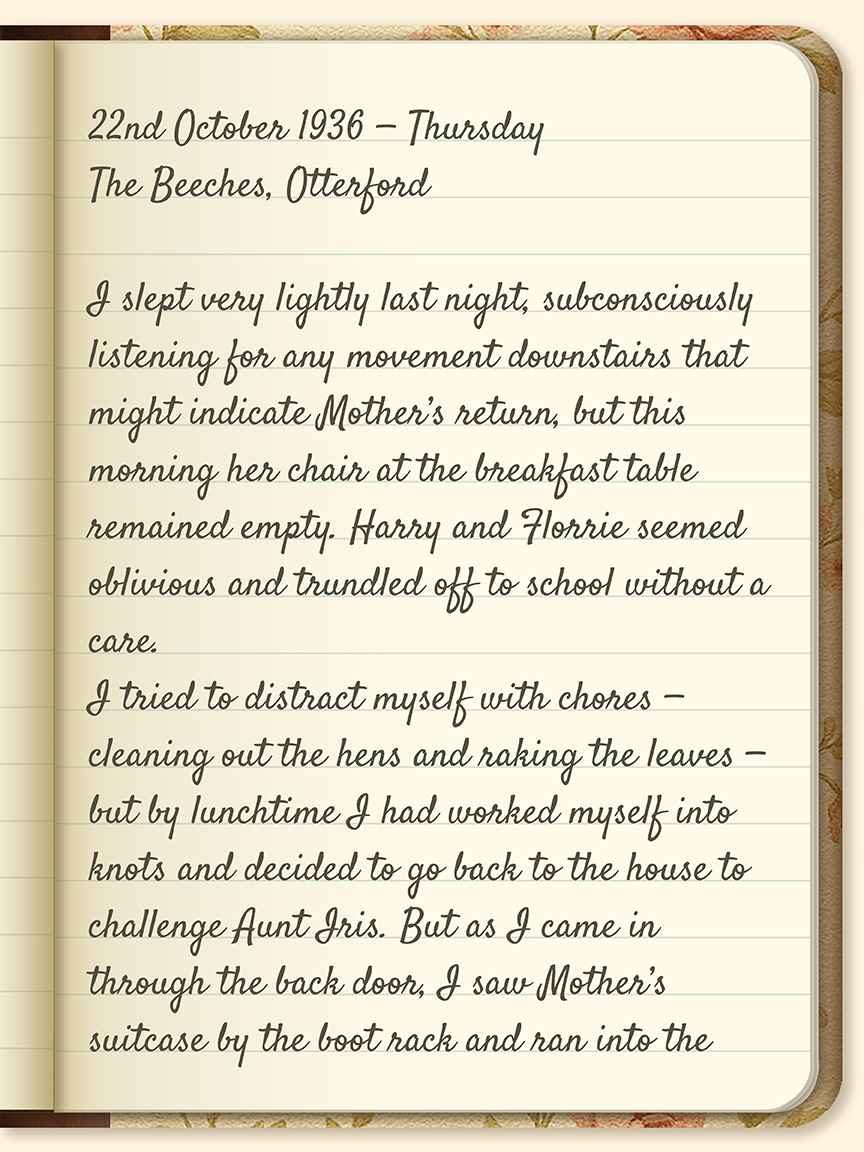 22nd October 1936 – Thursday
The Beeches, Otterford

I slept very lightly last night, subconsciously listening for any movement downstairs that might indicate Mother's return, but this morning her chair at the breakfast table remained empty. Harry and Florrie seemed oblivious and trundled off to school without a care.

I tried to distract myself with chores – cleaning out the hens and raking the leaves – but by lunchtime I had worked myself into knots and decided to go back to the house to challenge Aunt Iris. But as I came in through the back door, I saw Mother's suitcase by the boot rack and ran into the